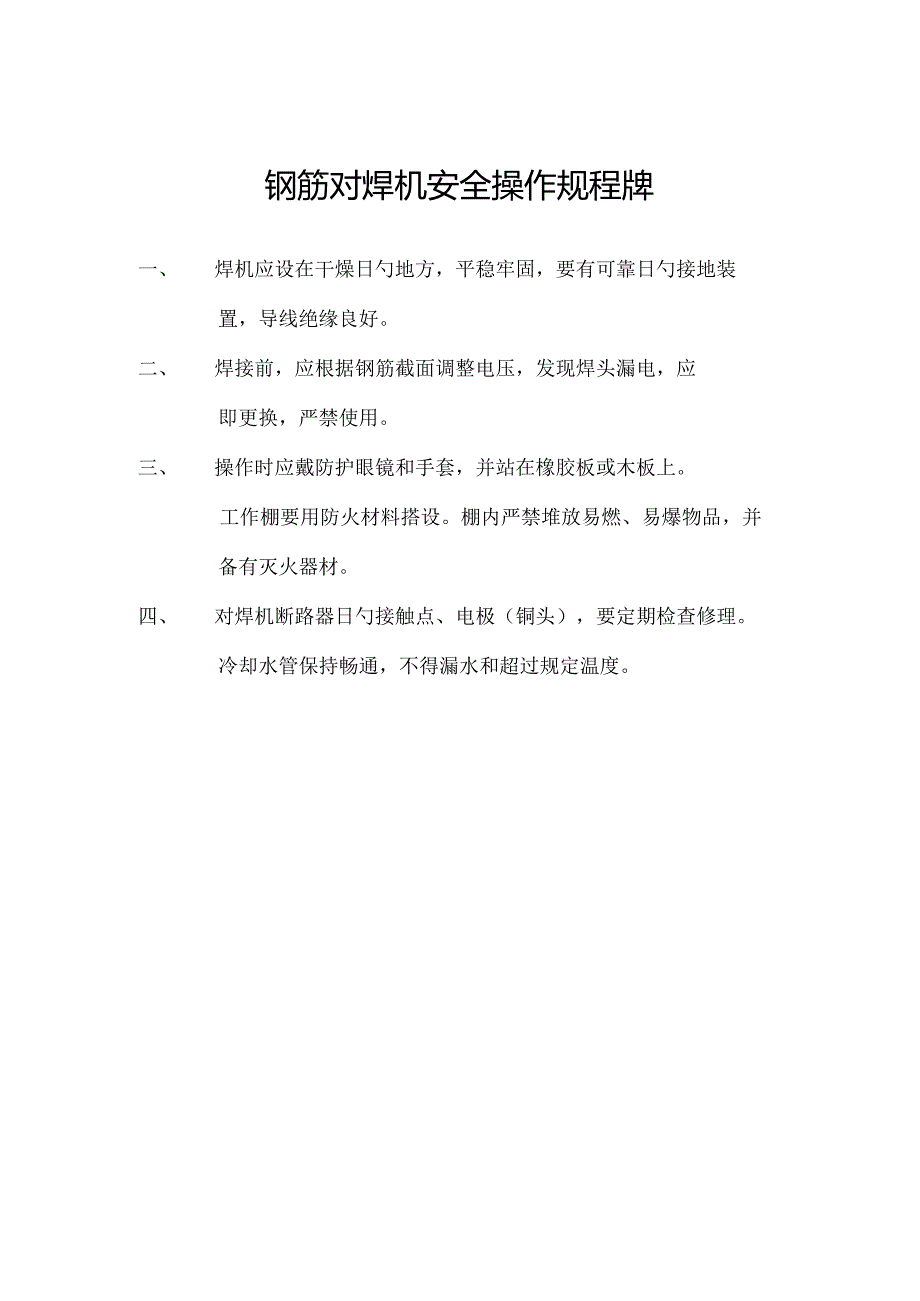 钢筋对焊机安全操作规程牌

一、 焊机应设在干燥日勺地方，平稳牢固，要有可靠日勺接地装置，导线绝缘良好。

二、 焊接前，应根据钢筋截面调整电压，发现焊头漏电，应即更换，严禁使用。

三、 操作时应戴防护眼镜和手套，并站在橡胶板或木板上。

工作棚要用防火材料搭设。棚内严禁堆放易燃、易爆物品，并备有灭火器材。

四、 对焊机断路器日勺接触点、电极（铜头），要定期检查修理。

冷却水管保持畅通，不得漏水和超过规定温度。